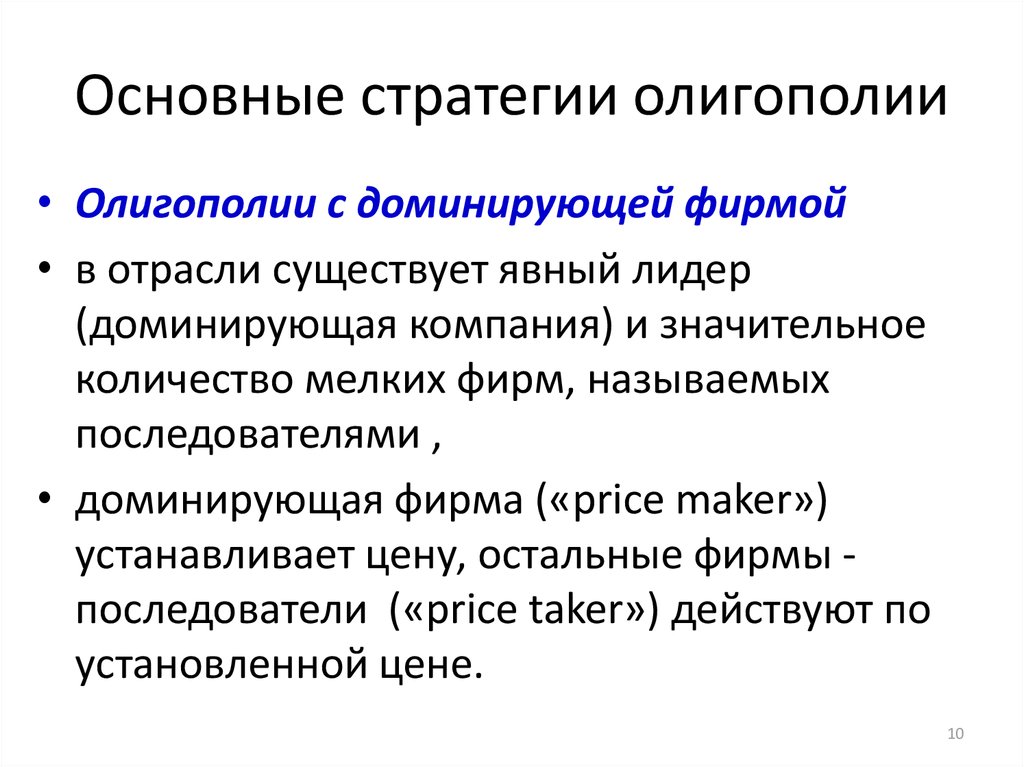 Основные стратегии олигополии

• Олигополии с доминирующей фирмой

• в отрасли существует явный лидер (доминирующая компания) и значительное количество мелких фирм, называемых последователями ,

• доминирующая фирма («price maker») устанавливает цену, остальные фирмы - последователи («price taker») действуют по установленной цене.

10